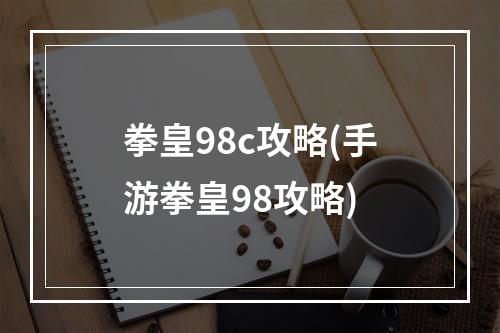 拳皇98c攻略(手游拳皇98攻略)